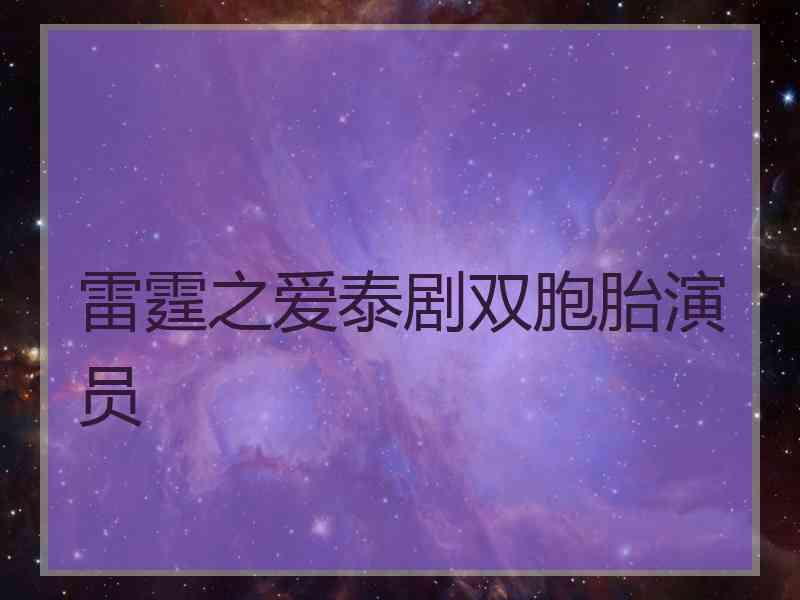 雷霆之爱泰剧双胞胎演员